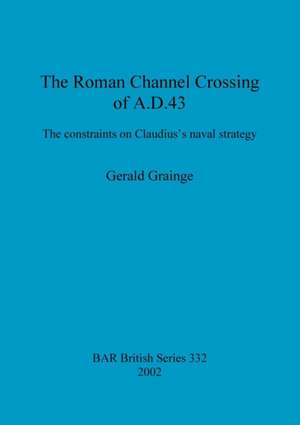 The Roman Channel Crossing of A.D.43

The constraints on Claudius's naval strategy

Gerald Grainge

BAR British Series 332
2002